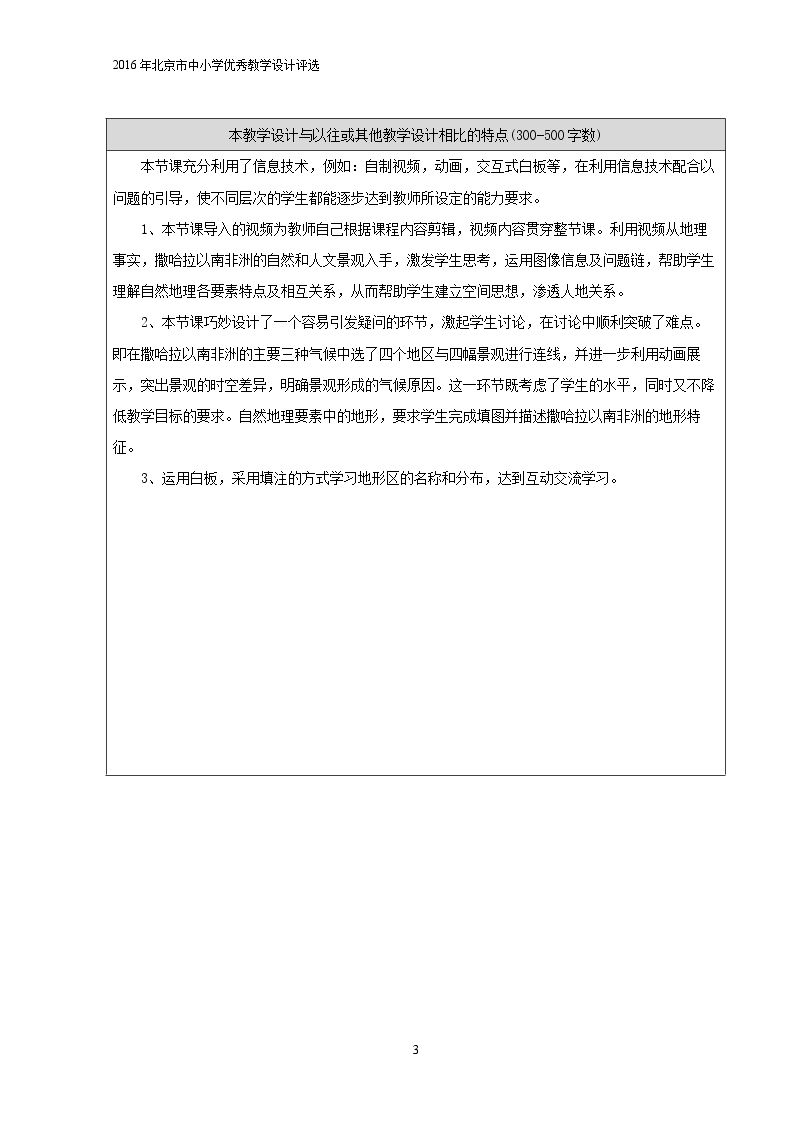 2016年北京市中小学优秀教学设计评选

本教学设计与以往或其他教学设计相比的特点(300-500字数)

本节课充分利用了信息技术，例如：自制视频，动画，交互式白板等，在利用信息技术配合以问题的引导，使不同层次的学生都能逐步达到教师所设定的能力要求。

1、本节课导入的视频为教师自己根据课程内容剪辑，视频内容贯穿整节课。利用视频从地理事实，撒哈拉以南非洲的自然和人文景观入手，激发学生思考，运用图像信息及问题链，帮助学生理解自然地理各要素特点及相互关系，从而帮助学生建立空间思想，渗透人地关系。

2、本节课巧妙设计了一个容易引发疑问的环节，激起学生讨论，在讨论中顺利突破了难点。即在撒哈拉以南非洲的主要三种气候中选了四个地区与四幅景观进行连线，并进一步利用动画展示，突出景观的时空差异，明确景观形成的气候原因。这一环节既考虑了学生的水平，同时又不降低教学目标的要求。自然地理要素中的地形，要求学生完成填图并描述撒哈拉以南非洲的地形特征。

3、运用白板，采用填注的方式学习地形区的名称和分布，达到互动交流学习。

3